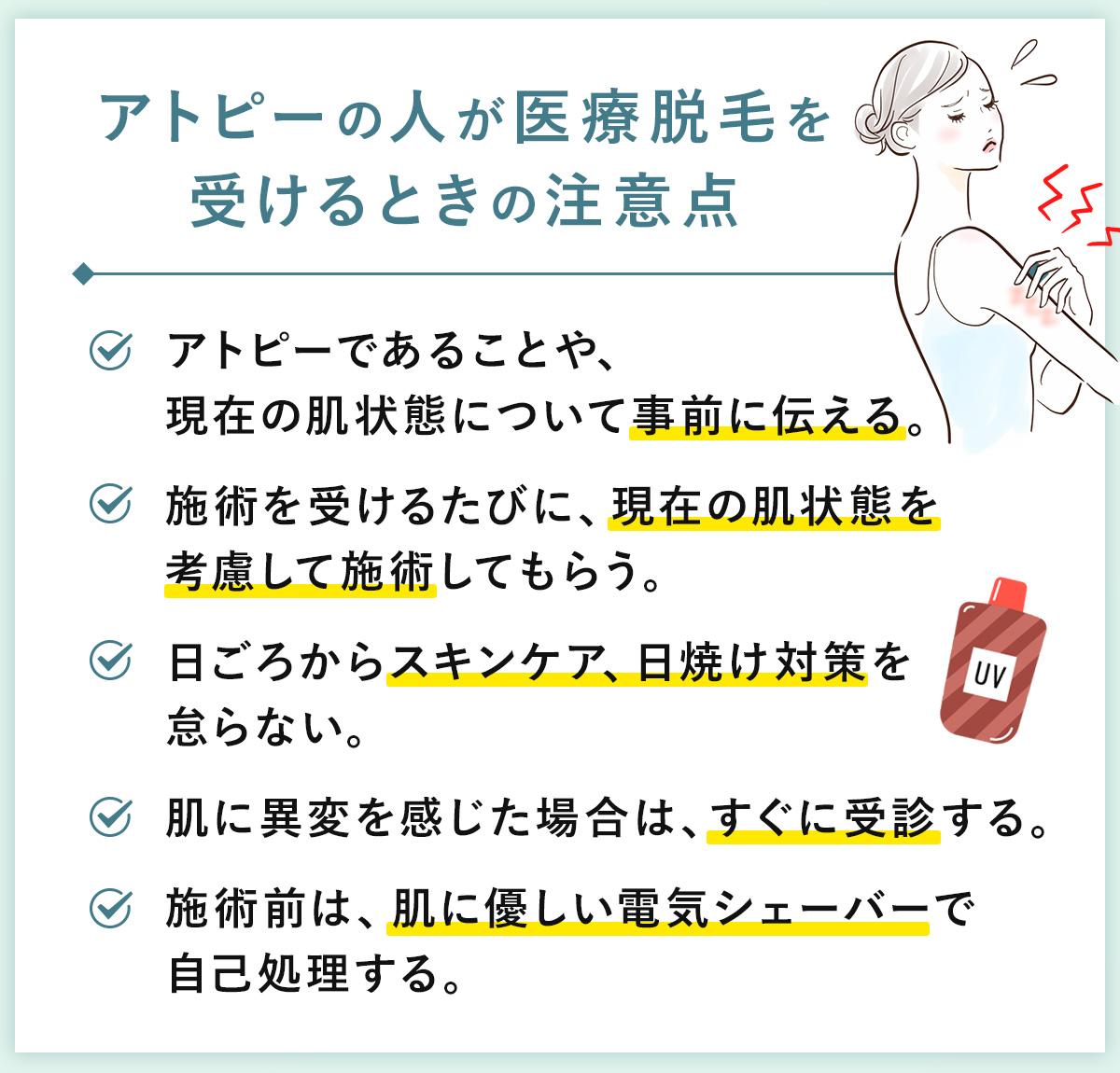 アトピーの人が医療脱毛を受けるときの注意点

アトピーであることや、現在の肌状態について事前に伝える。

施術を受けるたびに、現在の肌状態を考慮して施術してもらう。

日ごろからスキンケア、日焼け対策を怠らない。

UV

肌に異変を感じた場合は、すぐに受診する。

施術前は、肌に優しい電気シェーバーで自己処理する。